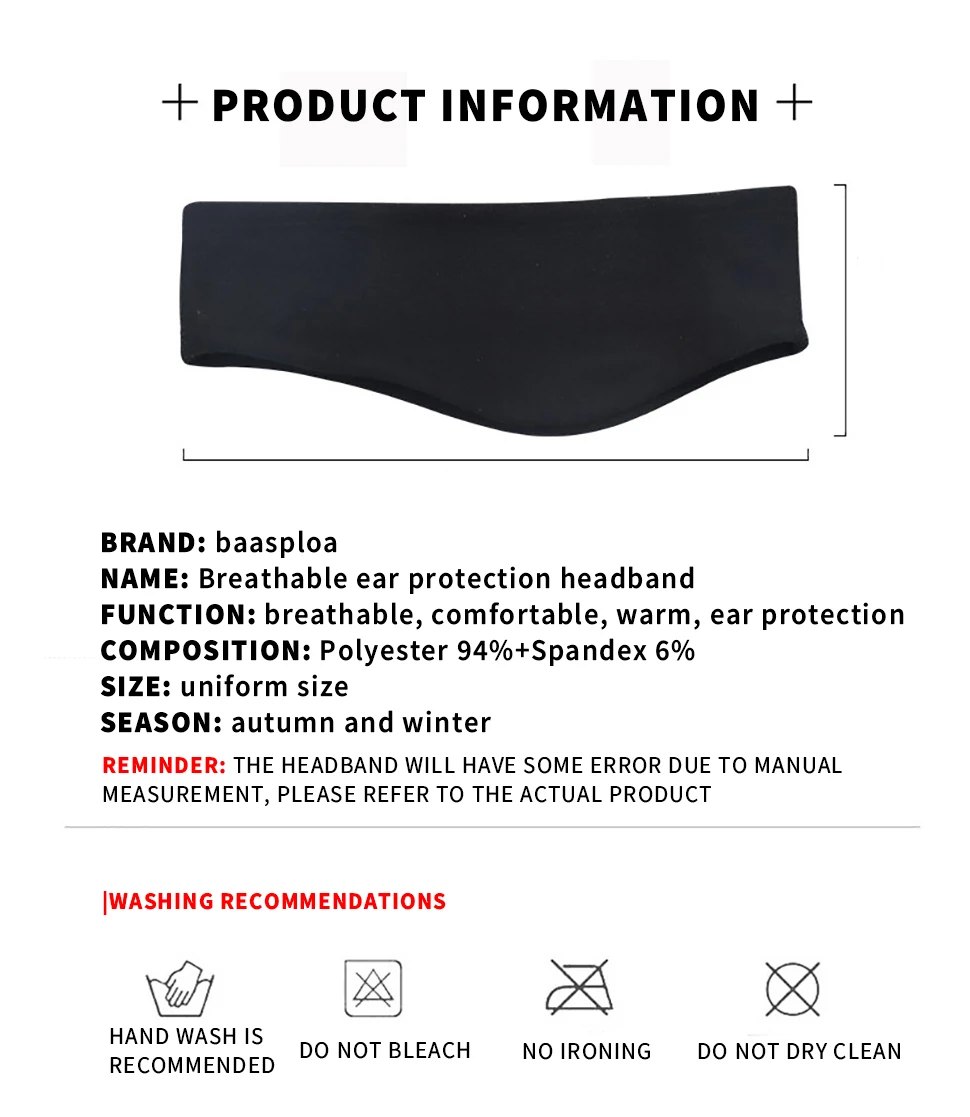 + PRODUCT INFORMATION +

BRAND: baasploa
NAME: Breathable ear protection headband
FUNCTION: breathable, comfortable, warm, ear protection
COMPOSITION: Polyester 94%+Spandex 6%
SIZE: uniform size
SEASON: autumn and winter

REMINDER: THE HEADBAND WILL HAVE SOME ERROR DUE TO MANUAL MEASUREMENT, PLEASE REFER TO THE ACTUAL PRODUCT

|WASHING RECOMMENDATIONS

HAND WASH IS RECOMMENDED

DO NOT BLEACH

NO IRONING

DO NOT DRY CLEAN